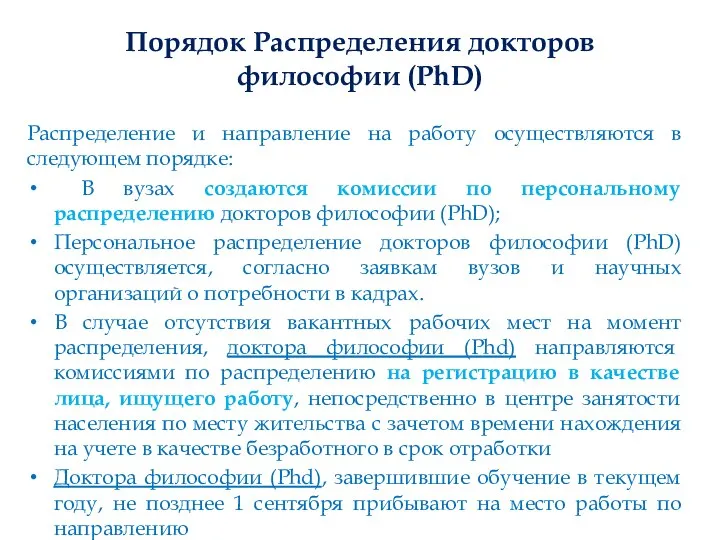 Порядок Распределения докторов философии (PhD)

Распределение и направление на работу осуществляются в следующем порядке:

• В вузах создаются комиссии по персональному распределению докторов философии (PhD);
• Персональное распределение докторов философии (PhD) осуществляется, согласно заявкам вузов и научных организаций о потребности в кадрах.
• В случае отсутствия вакантных рабочих мест на момент распределения, доктора философии (Phd) направляются комиссиями по распределению на регистрацию в качестве лица, ищущего работу, непосредственно в центре занятости населения по месту жительства с зачетом времени нахождения на учете в качестве безработного в срок отработки
• Доктора философии (Phd), завершившие обучение в текущем году, не позднее 1 сентября прибывают на место работы по направлению